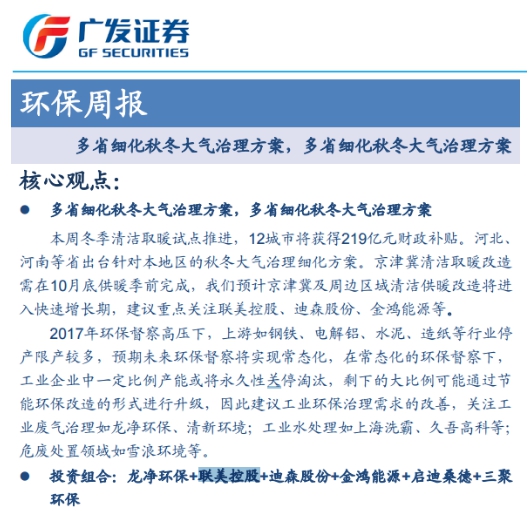 广发证券
GF SECURITIES

环保周报

多省细化秋冬大气治理方案，多省细化秋冬大气治理方案

核心观点：

● 多省细化秋冬大气治理方案，多省细化秋冬大气治理方案

本周冬季清洁取暖试点推进，12城市将获得219亿元财政补贴。河北、河南等省出台针对本地区的秋冬大气治理细化方案。京津冀清洁取暖改造需在10月底供暖季前完成，我们预计京津冀及周边区域清洁供暖改造将进入快速增长期，建议重点关注联美控股、迪森股份、金鸿能源等。

2017年环保督察高压下，上游如钢铁、电解铝、水泥、造纸等行业停产限产较多，预期未来环保督察将实现常态化，在常态化的环保督察下，工业企业中一定比例产能或将永久性关停淘汰，剩下的大比例可能通过节能环保改造的形式进行升级，因此建议工业环保治理需求的改善，关注工业废气治理如龙净环保、清新环境；工业水处理如上海洗霸、久吾高科等；危废处置领域如雪浪环境等。

● 投资组合：龙净环保+联美控股+迪森股份+金鸿能源+启迪桑德+三聚环保